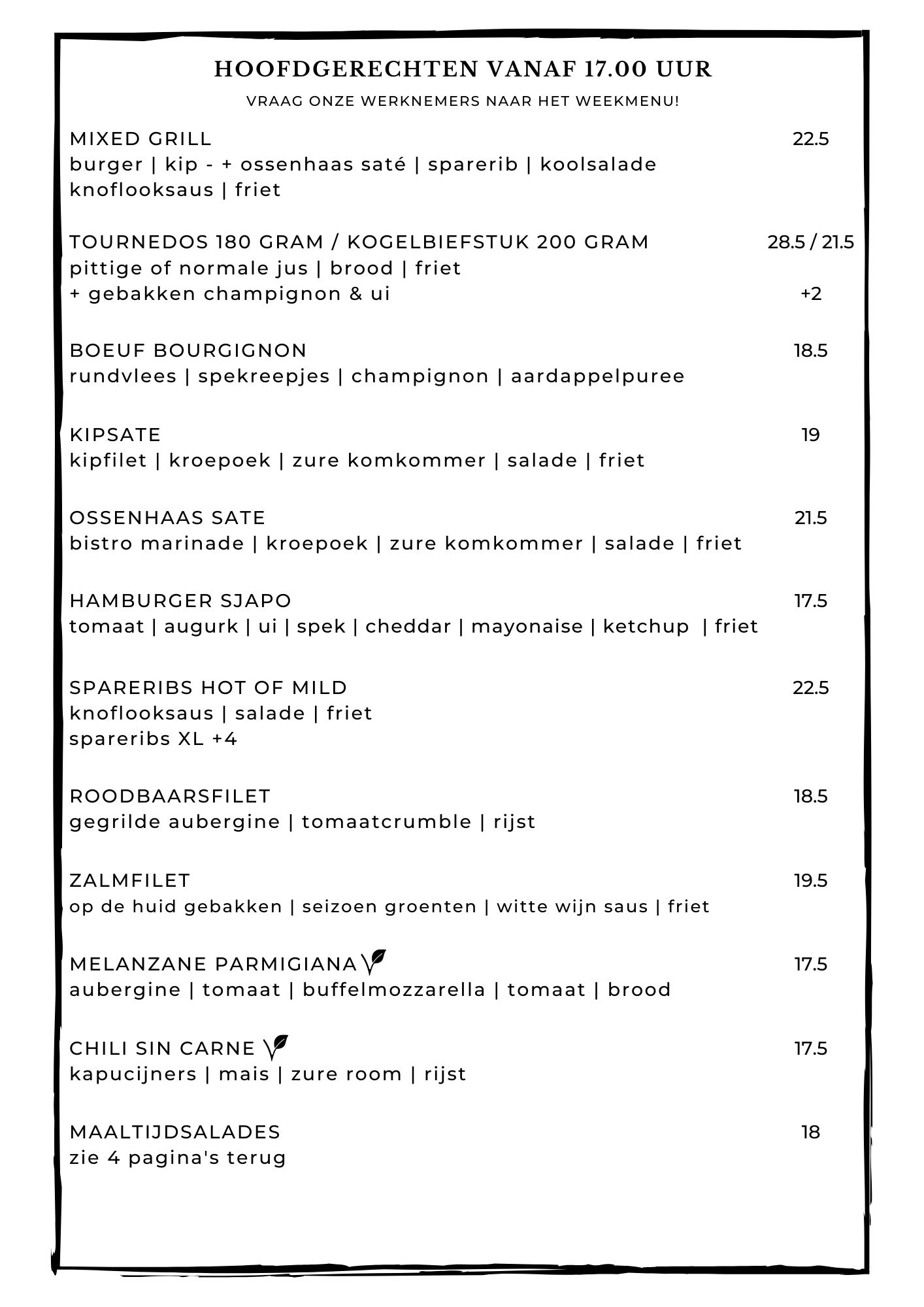 HOOFDGERECHTEN VANAF 17.00 UUR

VRAAG ONZE WERKNEMERS NAAR HET WEEKMENU!

MIXED GRILL 22.5
burger | kip - + ossenhaas saté | sparerib | koolsalade knoflooksaus | friet

TOURNEDOS 180 GRAM / KOGELBIEFSTUK 200 GRAM 28.5 / 21.5
pittige of normale jus | brood | friet
+ gebakken champignon & ui +2

BOEUF BOURGIGNON 18.5
rundvlees | spekreepjes | champignon | aardappelpuree

KIPSATE 19
kipfilet | kroepoek | zure komkommer | salade | friet

OSSENHAAS SATE 21.5
bistro marinade | kroepoek | zure komkommer | salade | friet

HAMBURGER SJAPO 17.5
tomaat | augurk | ui | spek | cheddar | mayonaise | ketchup | friet

SPARERIBS HOT OF MILD 22.5
knoflooksaus | salade | friet
spareribs XL +4

ROODBAARSFILET 18.5
gegrilde aubergine | tomaatcrumble | rijst

ZALMFILET 19.5
op de huid gebakken | seizoen groenten | witte wijn saus | friet

MELANZANE PARMIGIANA 17.5
aubergine | tomaat | buffelmozzarella | tomaat | brood

CHILI SIN CARNE 17.5
kapucijners | mais | zure room | rijst

MAALTIJDSALADES 18
zie 4 pagina's terug